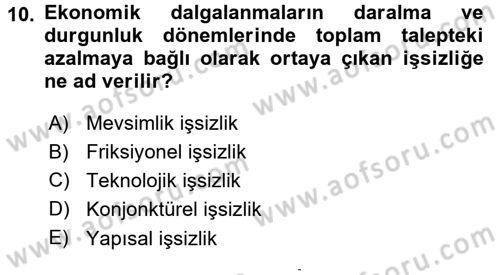 10. Ekonomik dalgalanmaların daralma ve durgunluk dönemlerinde toplam talepteki azalmaya bağlı olarak ortaya çıkan işsizliğe ne ad verilir?

A) Mevsimlik işsizlik
B) Friksiyonel işsizlik
C) Teknolojik işsizlik
D) Konjonktürel işsizlik
E) Yapısal işsizlik

www.aofsoru.com